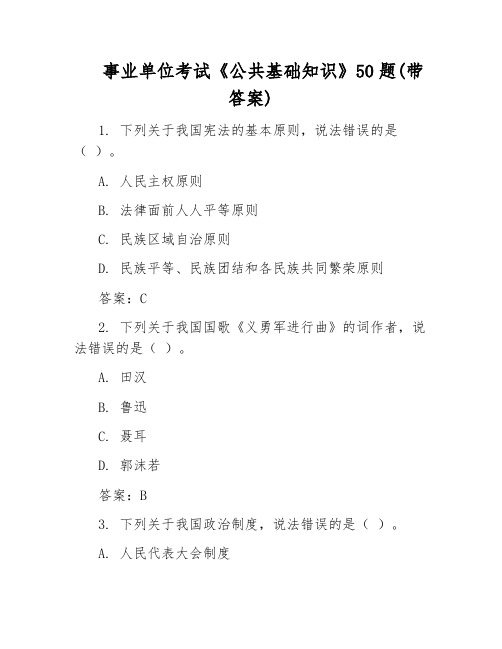 事业单位考试《公共基础知识》50题(带答案)

1. 下列关于我国宪法的基本原则，说法错误的是（ ）。

A. 人民主权原则

B. 法律面前人人平等原则

C. 民族区域自治原则

D. 民族平等、民族团结和各民族共同繁荣原则

答案：C

2. 下列关于我国国歌《义勇军进行曲》的词作者，说法错误的是（ ）。

A. 田汉

B. 鲁迅

C. 聂耳

D. 郭沫若

答案：B

3. 下列关于我国政治制度，说法错误的是（ ）。

A. 人民代表大会制度